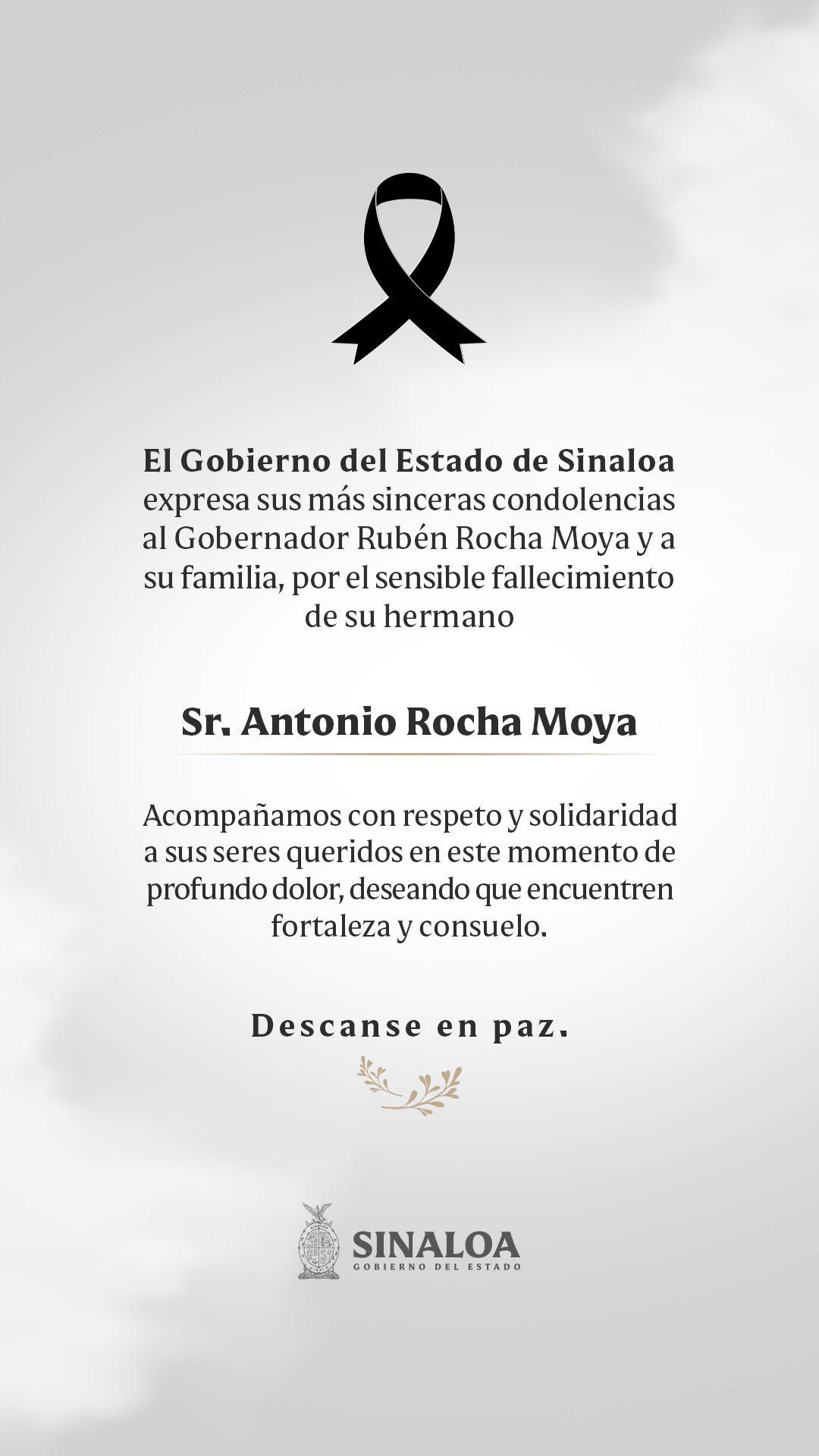 El Gobierno del Estado de Sinaloa expresa sus más sinceras condolencias al Gobernador Rubén Rocha Moya y a su familia, por el sensible fallecimiento de su hermano

Sr. Antonio Rocha Moya

Acompañamos con respeto y solidaridad a sus seres queridos en este momento de profundo dolor, deseando que encuentren fortaleza y consuelo.

Descanse en paz.

SINALOA
GOBIERNO DEL ESTADO